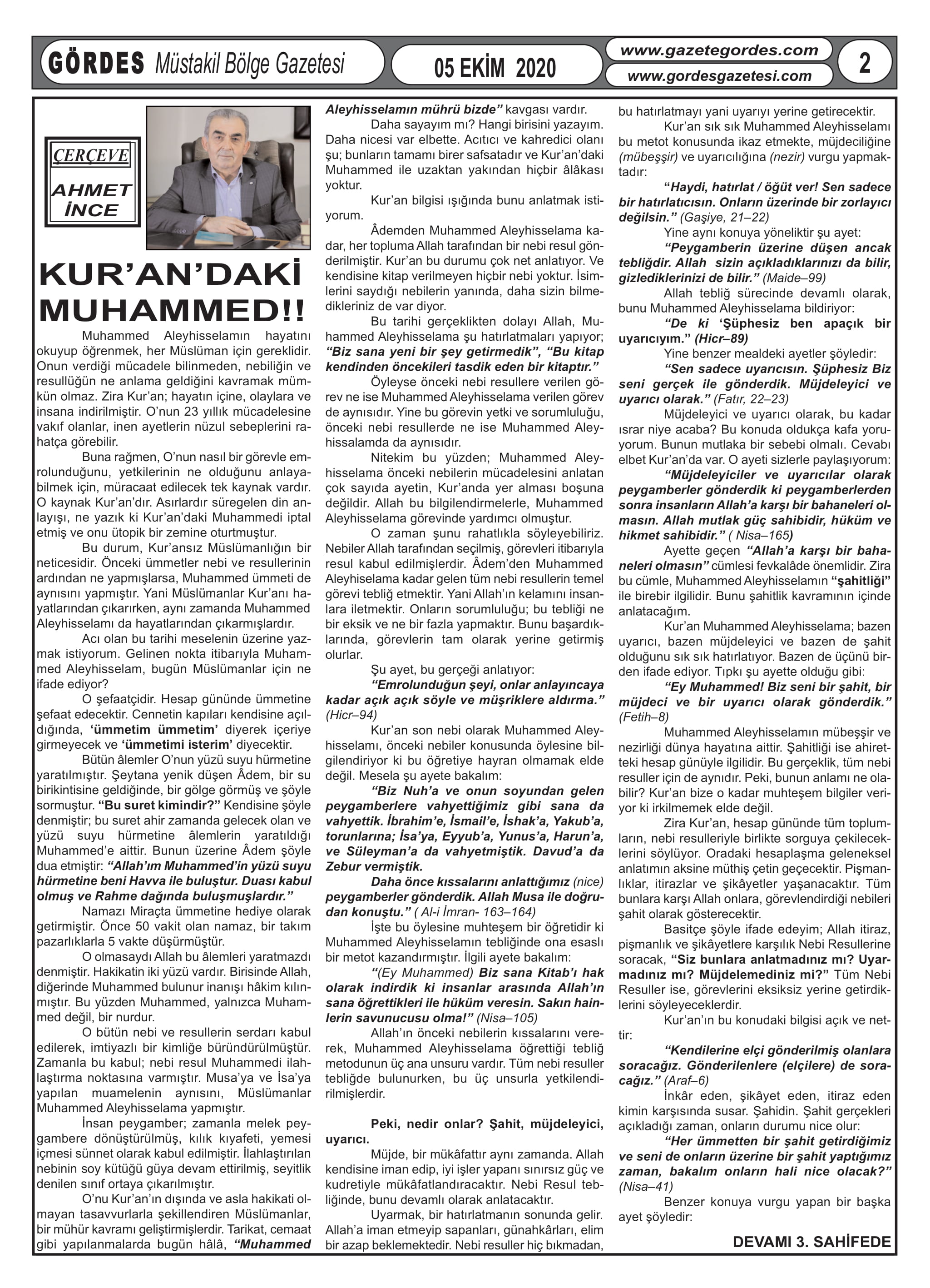 GÖRDES Müstakil Bölge Gazetesi

05 EKİM 2020

www.gazetegordes.com

www.gordesgazetesi.com

2

ÇERÇEVE

AHMET İNCE

KUR'AN'DAKİ MUHAMMED!!

Muhammed Aleyhisselamın hayatını okuyup öğrenmek, her Müslüman için gereklidir. Onun verdiği mücadele bilinmeden, nebiliğin ve resullüğün ne anlama geldiğini kavramak mümkün olmaz. Zira Kur'an; hayatın içine, olaylara ve insana indirilmiştir. O'nun 23 yıllık mücadelesine vakıf olanlar, inen ayetlerin nüzul sebeplerini rahatça görebilir.

Buna rağmen, O'nun nasıl bir görevle emrolunduğunu, yetkilerinin ne olduğunu anlayabilmek için, müracaat edilecek tek kaynak vardır. O kaynak Kur'an'dır. Asırlardır süregelen din anlayışı, ne yazık ki Kur'an'daki Muhammedi iptal etmiş ve onu ütopik bir zemine oturtmuştur.

Bu durum, Kur'ansız Müslümanlığın bir neticesidir. Önceki ümmetler nebi ve resullerinin ardından ne yapmışlarsa, Muhammed ümmeti de aynısını yapmıştır. Yani Müslümanlar Kur'anı hayatlarından çıkarırken, aynı zamanda Muhammed Aleyhisselamı da hayatlarından çıkarmışlardır.

Acı olan bu tarihi meselenin üzerine yazmak istiyorum. Gelinen nokta itibarıyla Muhammed Aleyhisselam, bugün Müslümanlar için ne ifade ediyor?

O şefaatçidir. Hesap gününde ümmetine şefaat edecektir. Cennetin kapıları kendisine açıldığında, 'ümmetim ümmetim' diyerek içeriye girmeyecek ve 'ümmetimi isterim' diyecektir.

Bütün âlemler O'nun yüzü suyu hürmetine yaratılmıştır. Şeytana yenik düşen Âdem, bir su birikintisine geldiğinde, bir gölge görmüş ve şöyle sormuştur. "Bu suret kimindir?" Kendisine şöyle denmiştir; bu suret ahir zamanda gelecek olan ve yüzü suyu hürmetine âlemlerin yaratıldığı Muhammed'e aittir. Bunun üzerine Âdem şöyle dua etmiştir: "Allah'ım Muhammed'in yüzü suyu hürmetine beni Havva ile buluştur. Duası kabul olmuş ve Rahme dağında buluşmuşlardır."

Namazı Miraçta ümmetine hediye olarak getirmiştir. Önce 50 vakit olan namaz, bir takım pazarlıklarla 5 vakte düşürmüştür.

O olmasaydı Allah bu âlemleri yaratmazdı denmiştir. Hakikatin iki yüzü vardır. Birisinde Allah, diğerinde Muhammed bulunur inanışı hâkim kılınmıştır. Bu yüzden Muhammed, yalnızca Muhammed değil, bir nurdur.

O bütün nebi ve resullerin serdarı kabul edilerek, imtiyazlı bir kimliğe büründürülmüştür. Zamanla bu kabul; nebi resul Muhammedi ilahlaştırma noktasına varmıştır. Musa'ya ve İsa'ya yapılan muamelenin aynısını, Müslümanlar Muhammed Aleyhisselama yapmıştır.

İnsan peygamber; zamanla melek peygambere dönüştürülmüş, kılık kıyafeti, yemesi içmesi sünnet olarak kabul edilmiştir. İlahlaştırılan nebinin soy kütüğü güya devam ettirilmiş, seyitlik denilen sınıf ortaya çıkarılmıştır.

O'nu Kur'an'ın dışında ve asla hakikati olmayan tasavvurlarla şekillendiren Müslümanlar, bir mühür kavramı geliştirmişlerdir. Tarikat, cemaat gibi yapılanmalarda bugün hâlâ, "Muhammed Aleyhisselamın mührü bizde" kavgası vardır.

Daha sayayım mı? Hangi birisini yazayım. Daha nicesi var elbette. Acıtıcı ve kahredici olanı şu; bunların tamamı birer safsatadır ve Kur'an'daki Muhammed ile uzaktan yakından hiçbir âlâkası yoktur.

Kur'an bilgisi ışığında bunu anlatmak istiyorum.

Âdemden Muhammed Aleyhisselama kadar, her topluma Allah tarafından bir nebi resul gönderilmiştir. Kur'an bu durumu çok net anlatıyor. Ve kendisine kitap verilmeyen hiçbir nebi yoktur. İsimlerini saydığı nebilerin yanında, daha sizin bilmedikleriniz de var diyor.

Bu tarihi gerçeklikten dolayı Allah, Muhammed Aleyhisselama şu hatırlatmaları yapıyor; "Biz sana yeni bir şey getirmedik", "Bu kitap kendinden öncekileri tasdik eden bir kitaptır."

Öyleyse önceki nebi resullere verilen görev ne ise Muhammed Aleyhisselama verilen görev de aynısıdır. Yine bu görevin yetki ve sorumluluğu, önceki nebi resullerde ne ise Muhammed Aleyhissalamda da aynısıdır.

Nitekim bu yüzden; Muhammed Aleyhisselama önceki nebilerin mücadelesini anlatan çok sayıda ayetin, Kur'anda yer alması boşuna değildir. Allah bu bilgilendirmelerle, Muhammed Aleyhisselama görevinde yardımcı olmuştur.

O zaman şunu rahatlıkla söyleyebiliriz. Nebiler Allah tarafından seçilmiş, görevleri itibarıyla resul kabul edilmişlerdir. Âdem'den Muhammed Aleyhiselama kadar gelen tüm nebi resullerin temel görevi tebliğ etmektir. Yani Allah'ın kelamını insanlara iletmektir. Onların sorumluluğu; bu tebliği ne bir eksik ve ne bir fazla yapmaktır. Bunu başardıklarında, görevlerin tam olarak yerine getirmiş olurlar.

Şu ayet, bu gerçeği anlatıyor:

"Emrolunduğun şeyi, onlar anlayıncaya kadar açık açık söyle ve müşriklere aldırma." (Hicr–94)

Kur'an son nebi olarak Muhammed Aleyhisselamı, önceki nebiler konusunda öylesine bilgilendiriyor ki bu öğretiye hayran olmamak elde değil. Mesela şu ayete bakalım:

"Biz Nuh'a ve onun soyundan gelen peygamberlere vahyettiğimiz gibi sana da vahyettik. İbrahim'e, İsmail'e, İshak'a, Yakub'a, torunlarına; İsa'ya, Eyyub'a, Yunus'a, Harun'a, ve Süleyman'a da vahyetmiştik. Davud'a da Zebur vermiştik.

Daha önce kıssalarını anlattığımız (nice) peygamberler gönderdik. Allah Musa ile doğrudan konuştu." ( Al-i İmran- 163–164)

İşte bu öylesine muhteşem bir öğretidir ki Muhammed Aleyhisselamın tebliğinde ona esaslı bir metot kazandırmıştır. İlgili ayete bakalım:

"(Ey Muhammed) Biz sana Kitab'ı hak olarak indirdik ki insanlar arasında Allah'ın sana öğrettikleri ile hüküm veresin. Sakın hainlerin savunucusu olma!" (Nisa–105)

Allah'ın önceki nebilerin kıssalarını vererek, Muhammed Aleyhisselama öğrettiği tebliğ metodunun üç ana unsuru vardır. Tüm nebi resuller tebliğde bulunurken, bu üç unsurla yetkilendirilmişlerdir.

Peki, nedir onlar? Şahit, müjdeleyici, uyarıcı.

Müjde, bir mükâfattır aynı zamanda. Allah kendisine iman edip, iyi işler yapanı sınırsız güç ve kudretiyle mükâfatlandıracaktır. Nebi Resul tebliğinde, bunu devamlı olarak anlatacaktır.

Uyarmak, bir hatırlatmanın sonunda gelir. Allah'a iman etmeyip sapanları, günahkârları, elim bir azap beklemektedir. Nebi resuller hiç bıkmadan, bu hatırlatmayı yani uyarıyı yerine getirecektir.

Kur'an sık sık Muhammed Aleyhisselamı bu metot konusunda ikaz etmekte, müjdeciliğine (mübeşşir) ve uyarıcılığına (nezir) vurgu yapmaktadır:

"Haydi, hatırlat / öğüt ver! Sen sadece bir hatırlatıcısın. Onların üzerinde bir zorlayıcı değilsin." (Gaşiye, 21–22)

Yine aynı konuya yöneliktir şu ayet:

"Peygamberin üzerine düşen ancak tebliğdir. Allah sizin açıkladıklarınızı da bilir, gizlediklerinizi de bilir." (Maide–99)

Allah tebliğ sürecinde devamlı olarak, bunu Muhammed Aleyhisselama bildiriyor:

"De ki 'Şüphesiz ben apaçık bir uyarıcıyım." (Hicr–89)

Yine benzer mealdeki ayetler şöyledir:

"Sen sadece uyarıcısın. Şüphesiz Biz seni gerçek ile gönderdik. Müjdeleyici ve uyarıcı olarak." (Fatır, 22–23)

Müjdeleyici ve uyarıcı olarak, bu kadar ısrar niye acaba? Bu konuda oldukça kafa yoruyorum. Bunun mutlaka bir sebebi olmalı. Cevabı elbet Kur'an'da var. O ayeti sizlerle paylaşıyorum:

"Müjdeleyiciler ve uyarıcılar olarak peygamberler gönderdik ki peygamberlerden sonra insanların Allah'a karşı bir bahaneleri olmasın. Allah mutlak güç sahibidir, hüküm ve hikmet sahibidir." ( Nisa–165)

Ayette geçen "Allah'a karşı bir bahaneleri olmasın" cümlesi fevkalâde önemlidir. Zira bu cümle, Muhammed Aleyhisselamın "şahitliği" ile birebir ilgilidir. Bunu şahitlik kavramının içinde anlatacağım.

Kur'an Muhammed Aleyhisselama; bazen uyarıcı, bazen müjdeleyici ve bazen de şahit olduğunu sık sık hatırlatıyor. Bazen de üçünü birden ifade ediyor. Tıpkı şu ayette olduğu gibi:

"Ey Muhammed! Biz seni bir şahit, bir müjdeci ve bir uyarıcı olarak gönderdik." (Fetih–8)

Muhammed Aleyhisselamın mübeşşir ve nezirliği dünya hayatına aittir. Şahitliği ise ahiretteki hesap günüyle ilgilidir. Bu gerçeklik, tüm nebi resuller için de aynıdır. Peki, bunun anlamı ne olabilir? Kur'an bize o kadar muhteşem bilgiler veriyor ki irkilmemek elde değil.

Zira Kur'an, hesap gününde tüm toplumların, nebi resulleriyle birlikte sorguya çekileceklerini söylüyor. Oradaki hesaplaşma geleneksel anlatımın aksine müthiş çetin geçecektir. Pişmanlıklar, itirazlar ve şikâyetler yaşanacaktır. Tüm bunlara karşı Allah onlara, görevlendirdiği nebileri şahit olarak gösterecektir.

Basitçe şöyle ifade edeyim; Allah itiraz, pişmanlık ve şikâyetlere karşılık Nebi Resullerine soracak, "Siz bunlara anlatmadınız mı? Uyarmadınız mı? Müjdelemediniz mi?" Tüm Nebi Resuller ise, görevlerini eksiksiz yerine getirdiklerini söyleyeceklerdir.

Kur'an'ın bu konudaki bilgisi açık ve nettir:

"Kendilerine elçi gönderilmiş olanlara soracağız. Gönderilenlere (elçilere) de soracağız." (Araf–6)

İnkâr eden, şikâyet eden, itiraz eden kimin karşısında susar. Şahidin. Şahit gerçekleri açıkladığı zaman, onların durumu nice olur:

"Her ümmetten bir şahit getirdiğimiz ve seni de onların üzerine bir şahit yaptığımız zaman, bakalım onların hali nice olacak?" (Nisa–41)

Benzer konuya vurgu yapan bir başka ayet şöyledir:

DEVAMI 3. SAHİFEDE